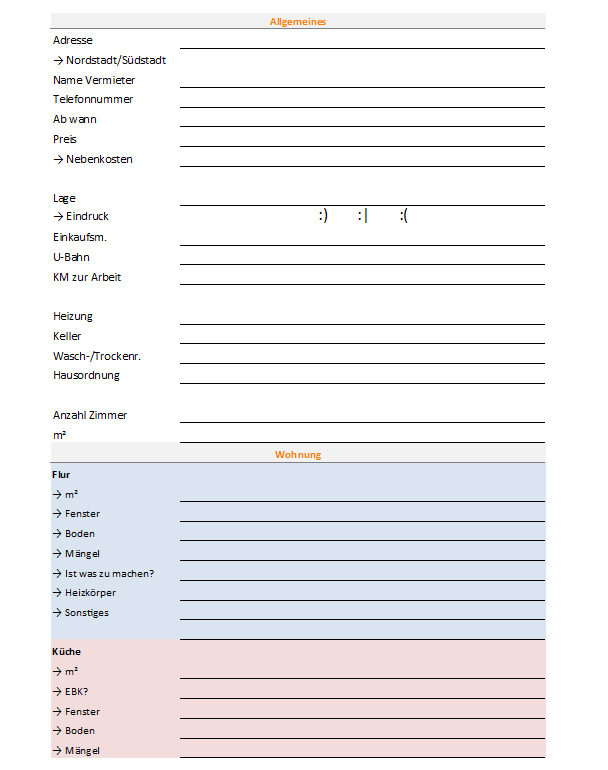 Allgemeines

Adresse
→ Nordstadt/Südstadt
Name Vermieter
Telefonnummer
Ab wann
Preis
→ Nebenkosten

Lage
→ Eindruck :) :| :(
Einkaufsm.
U-Bahn
KM zur Arbeit

Heizung
Keller
Wasch-/Trockenr.
Hausordnung

Anzahl Zimmer
m²

Wohnung

Flur
→ m²
→ Fenster
→ Boden
→ Mängel
→ Ist was zu machen?
→ Heizkörper
→ Sonstiges

Küche
→ m²
→ EBK?
→ Fenster
→ Boden
→ Mängel